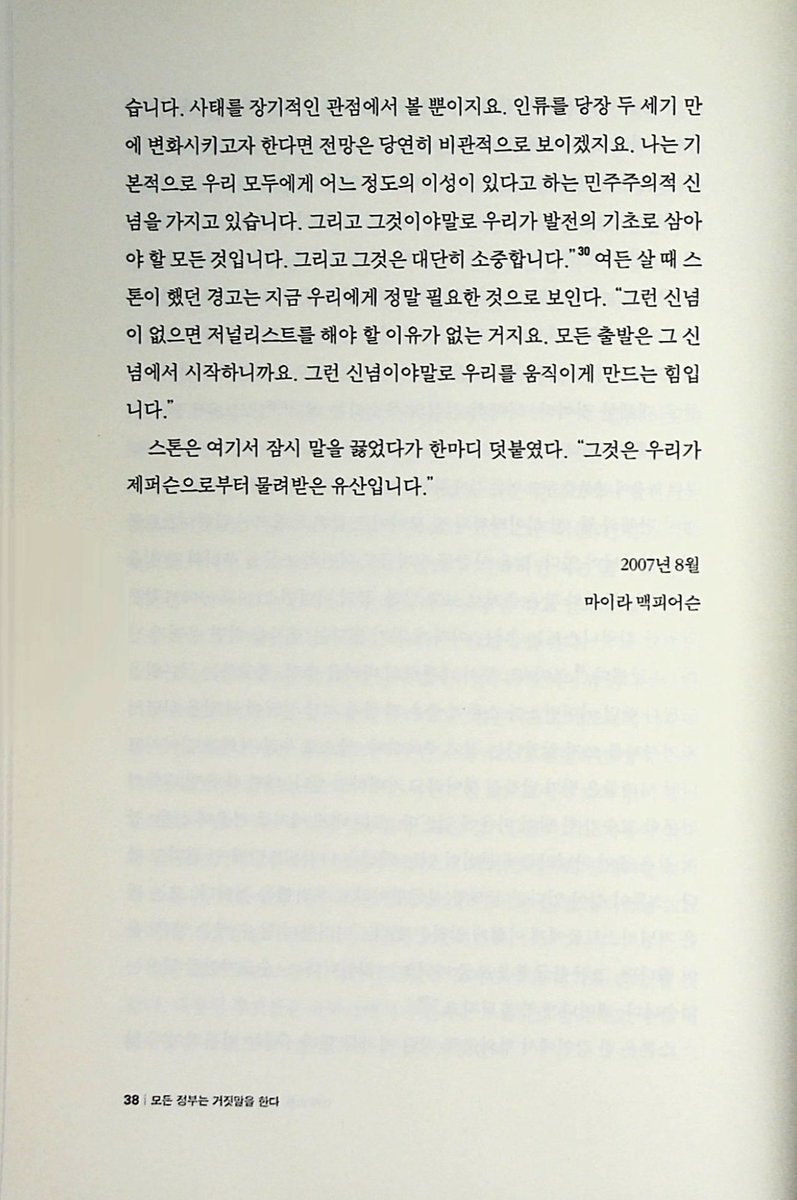 습니다. 사태를 장기적인 관점에서 볼 뿐이지요. 인류를 당장 두 세기 만에 변화시키고자 한다면 전망은 당연히 비관적으로 보이겠지요. 나는 기본적으로 우리 모두에게 어느 정도의 이성이 있다고 하는 민주주의적 신념을 가지고 있습니다. 그리고 그것이야말로 우리가 발전의 기초로 삼아야 할 모든 것입니다. 그리고 그것은 대단히 소중합니다."$^{30}$ 여든 살 때 스톤이 했던 경고는 지금 우리에게 정말 필요한 것으로 보인다. "그런 신념이 없으면 저널리스트를 해야 할 이유가 없는 거지요. 모든 출발은 그 신념에서 시작하니까요. 그런 신념이야말로 우리를 움직이게 만드는 힘입니다."

스톤은 여기서 잠시 말을 끊었다가 한마디 덧붙였다. "그것은 우리가 제퍼슨으로부터 물려받은 유산입니다."

2007년 8월
마이라 맥피어슨

38 | 모든 정부는 거짓말을 한다